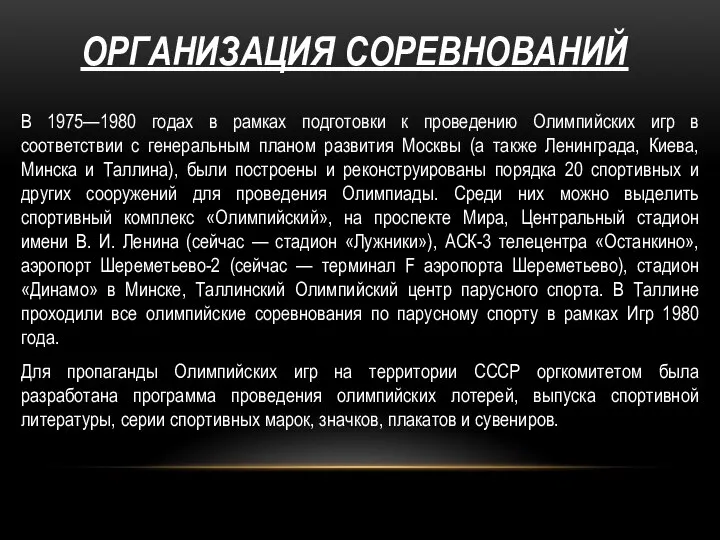 ОРГАНИЗАЦИЯ СОРЕВНОВАНИЙ

В 1975—1980 годах в рамках подготовки к проведению Олимпийских игр в соответствии с генеральным планом развития Москвы (а также Ленинграда, Киева, Минска и Таллина), были построены и реконструированы порядка 20 спортивных и других сооружений для проведения Олимпиады. Среди них можно выделить спортивный комплекс «Олимпийский», на проспекте Мира, Центральный стадион имени В. И. Ленина (сейчас — стадион «Лужники»), АСК-3 телецентра «Останкино», аэропорт Шереметьево-2 (сейчас — терминал F аэропорта Шереметьево), стадион «Динамо» в Минске, Таллинский Олимпийский центр парусного спорта. В Таллине проходили все олимпийские соревнования по парусному спорту в рамках Игр 1980 года.

Для пропаганды Олимпийских игр на территории СССР оргкомитетом была разработана программа проведения олимпийских лотерей, выпуска спортивной литературы, серии спортивных марок, значков, плакатов и сувениров.